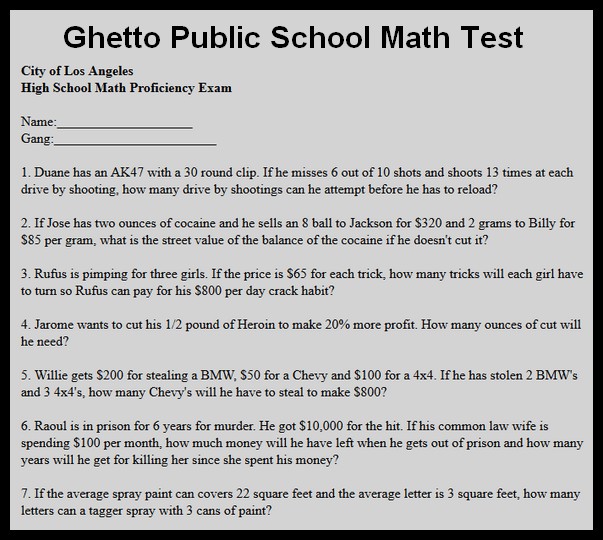 Ghetto Public School Math Test

City of Los Angeles
High School Math Proficiency Exam

Name:____________________
Gang:________________________

1. Duane has an AK47 with a 30 round clip. If he misses 6 out of 10 shots and shoots 13 times at each drive by shooting, how many drive by shootings can he attempt before he has to reload?

2. If Jose has two ounces of cocaine and he sells an 8 ball to Jackson for \$320 and 2 grams to Billy for \$85 per gram, what is the street value of the balance of the cocaine if he doesn't cut it?

3. Rufus is pimping for three girls. If the price is \$65 for each trick, how many tricks will each girl have to turn so Rufus can pay for his \$800 per day crack habit?

4. Jarome wants to cut his 1/2 pound of Heroin to make 20% more profit. How many ounces of cut will he need?

5. Willie gets \$200 for stealing a BMW, \$50 for a Chevy and \$100 for a 4x4. If he has stolen 2 BMW's and 3 4x4's, how many Chevy's will he have to steal to make \$800?

6. Raoul is in prison for 6 years for murder. He got \$10,000 for the hit. If his common law wife is spending \$100 per month, how much money will he have left when he gets out of prison and how many years will he get for killing her since she spent his money?

7. If the average spray paint can covers 22 square feet and the average letter is 3 square feet, how many letters can a tagger spray with 3 cans of paint?